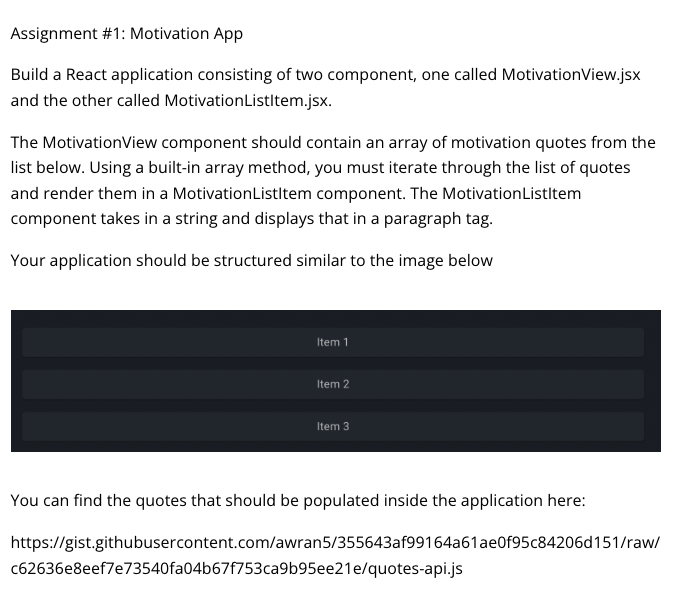 Assignment #1: Motivation App

Build a React application consisting of two component, one called MotivationView.jsx and the other called MotivationListItem.jsx.

The MotivationView component should contain an array of motivation quotes from the list below. Using a built-in array method, you must iterate through the list of quotes and render them in a MotivationListItem component. The MotivationListItem component takes in a string and displays that in a paragraph tag.

Your application should be structured similar to the image below

Item 1

Item 2

Item 3

You can find the quotes that should be populated inside the application here:

https://gist.githubusercontent.com/awran5/355643af99164a61ae0f95c84206d151/raw/c62636e8eef7e73540fa04b67f753ca9b95ee21e/quotes-api.js